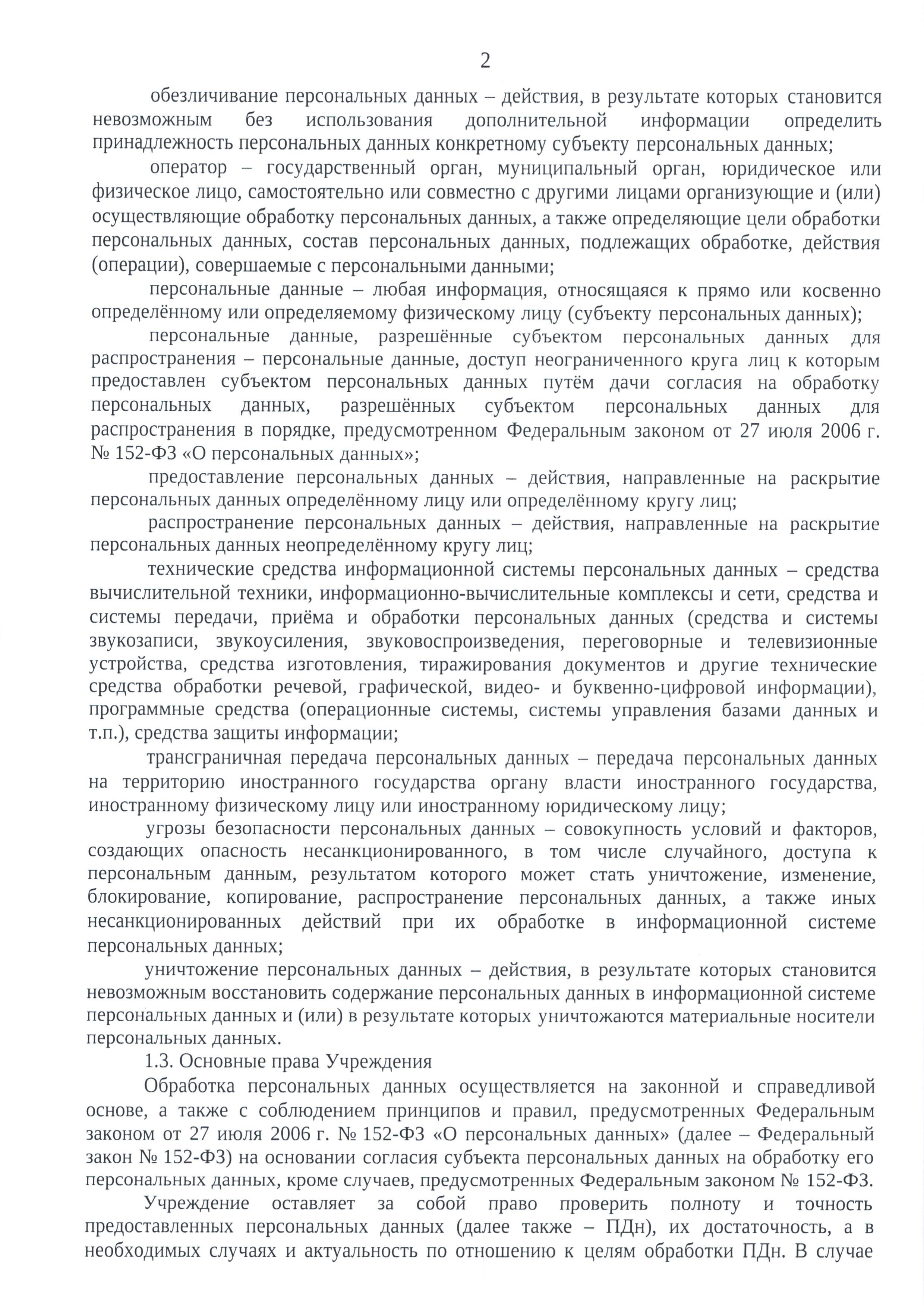 2

обезличивание персональных данных – действия, в результате которых становится невозможным без использования дополнительной информации определить принадлежность персональных данных конкретному субъекту персональных данных;

оператор – государственный орган, муниципальный орган, юридическое или физическое лицо, самостоятельно или совместно с другими лицами организующие и (или) осуществляющие обработку персональных данных, а также определяющие цели обработки персональных данных, состав персональных данных, подлежащих обработке, действия (операции), совершаемые с персональными данными;

персональные данные – любая информация, относящаяся к прямо или косвенно определённому или определяемому физическому лицу (субъекту персональных данных);

персональные данные, разрешённые субъектом персональных данных для распространения – персональные данные, доступ неограниченного круга лиц к которым предоставлен субъектом персональных данных путём дачи согласия на обработку персональных данных, разрешённых субъектом персональных данных для распространения в порядке, предусмотренном Федеральным законом от 27 июля 2006 г. № 152-ФЗ «О персональных данных»;

предоставление персональных данных – действия, направленные на раскрытие персональных данных определённому лицу или определённому кругу лиц;

распространение персональных данных – действия, направленные на раскрытие персональных данных неопределённому кругу лиц;

технические средства информационной системы персональных данных – средства вычислительной техники, информационно-вычислительные комплексы и сети, средства и системы передачи, приёма и обработки персональных данных (средства и системы звукозаписи, звукоусиления, звуковоспроизведения, переговорные и телевизионные устройства, средства изготовления, тиражирования документов и другие технические средства обработки речевой, графической, видео- и буквенно-цифровой информации), программные средства (операционные системы, системы управления базами данных и т.п.), средства защиты информации;

трансграничная передача персональных данных – передача персональных данных на территорию иностранного государства органу власти иностранного государства, иностранному физическому лицу или иностранному юридическому лицу;

угрозы безопасности персональных данных – совокупность условий и факторов, создающих опасность несанкционированного, в том числе случайного, доступа к персональным данным, результатом которого может стать уничтожение, изменение, блокирование, копирование, распространение персональных данных, а также иных несанкционированных действий при их обработке в информационной системе персональных данных;

уничтожение персональных данных – действия, в результате которых становится невозможным восстановить содержание персональных данных в информационной системе персональных данных и (или) в результате которых уничтожаются материальные носители персональных данных.

1.3. Основные права Учреждения

Обработка персональных данных осуществляется на законной и справедливой основе, а также с соблюдением принципов и правил, предусмотренных Федеральным законом от 27 июля 2006 г. № 152-ФЗ «О персональных данных» (далее – Федеральный закон № 152-ФЗ) на основании согласия субъекта персональных данных на обработку его персональных данных, кроме случаев, предусмотренных Федеральным законом № 152-ФЗ.

Учреждение оставляет за собой право проверить полноту и точность предоставленных персональных данных (далее также – ПДн), их достаточность, а в необходимых случаях и актуальность по отношению к целям обработки ПДн. В случае